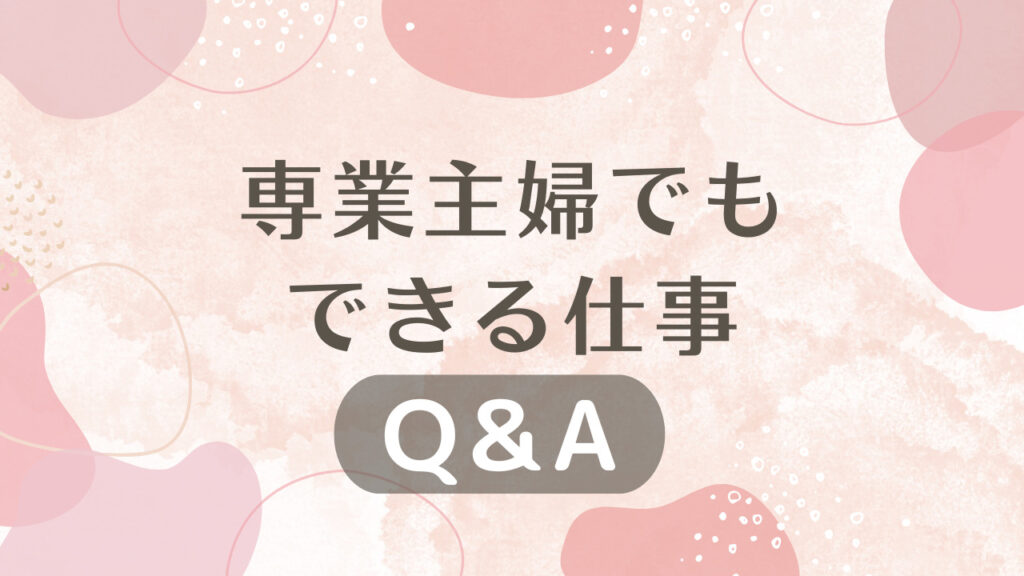 専業主婦でも
できる仕事

Q＆A